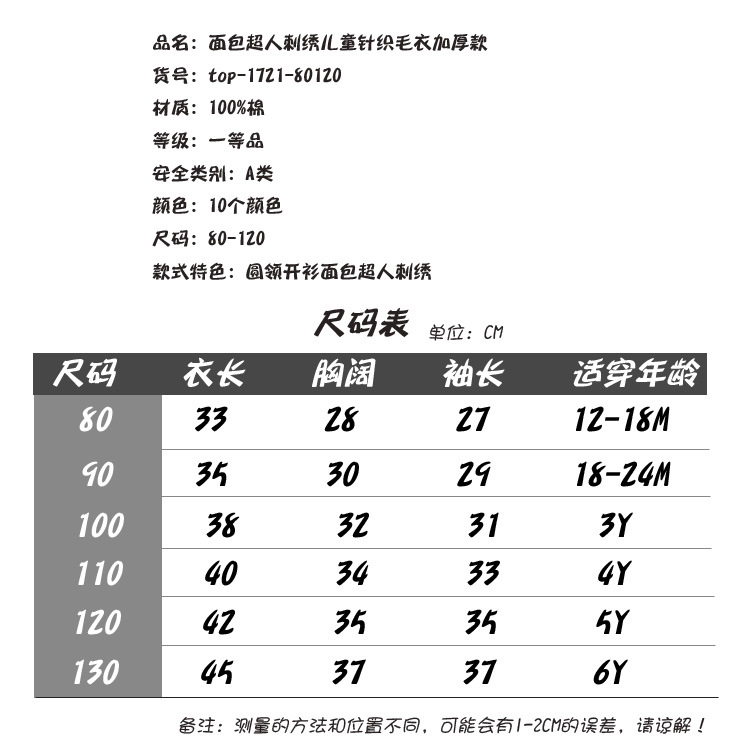 品名：面包超人刺绣儿童针织毛衣加厚款
货号：top-1721-80120
材质：100%棉
等级：一等品
安全类别：A类
颜色：10个颜色
尺码：80-120
款式特色：圆领开衫面包超人刺绣

尺码表 单位：CM

| 尺码 | 衣长 | 胸阔 | 袖长 | 适穿年龄 |
|---|---|---|---|---|
| 80 | 33 | 28 | 27 | 12-18M |
| 90 | 35 | 30 | 29 | 18-24M |
| 100 | 38 | 32 | 31 | 3Y |
| 110 | 40 | 34 | 33 | 4Y |
| 120 | 42 | 35 | 35 | 5Y |
| 130 | 45 | 37 | 37 | 6Y |

备注：测量的方法和位置不同，可能会有1-2CM的误差，请谅解！